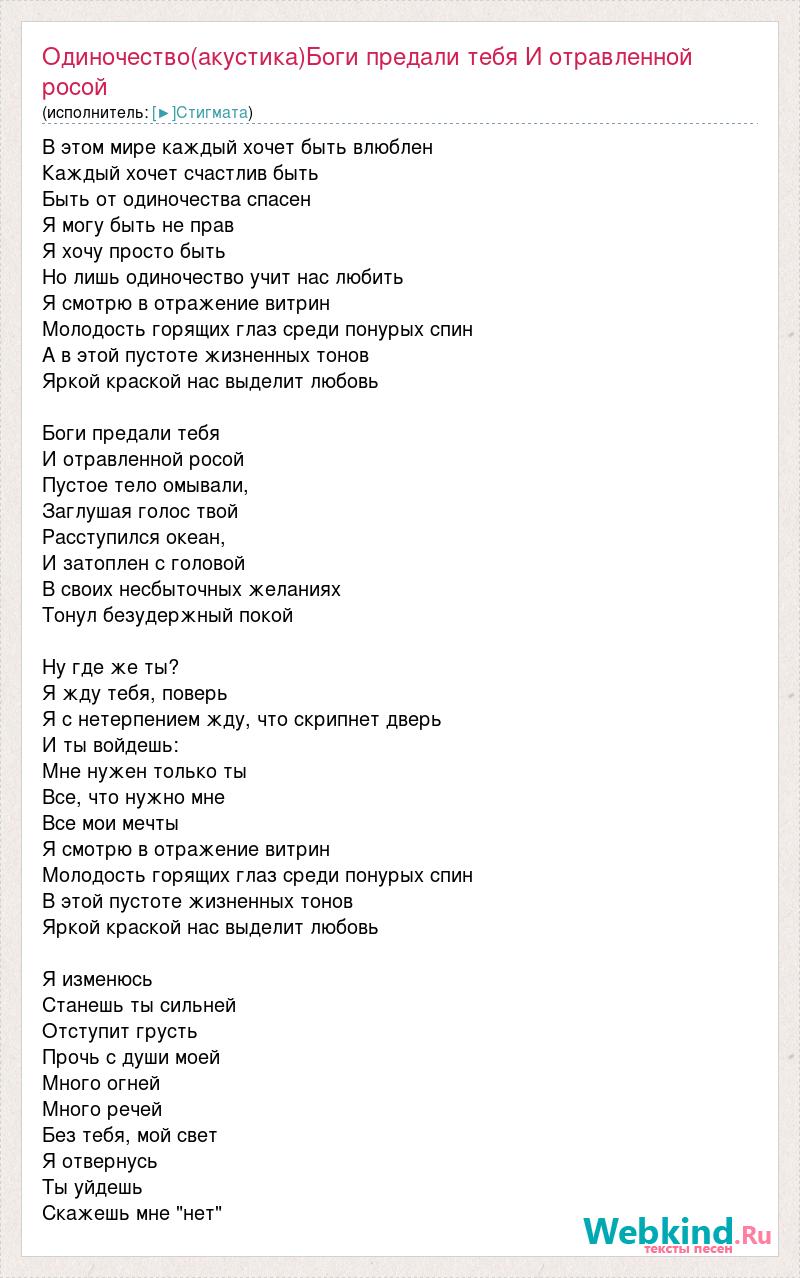 Одиночество(акустика)Боги предали тебя И отравленной росой
(исполнитель: [►]Стигмата)

В этом мире каждый хочет быть влюблен
Каждый хочет счастлив быть
Быть от одиночества спасен
Я могу быть не прав
Я хочу просто быть
Но лишь одиночество учит нас любить
Я смотрю в отражение витрин
Молодость горящих глаз среди понурых спин
А в этой пустоте жизненных тонов
Яркой краской нас выделит любовь

Боги предали тебя
И отравленной росой
Пустое тело омывали,
Заглушая голос твой
Расступился океан,
И затоплен с головой
В своих несбыточных желаниях
Тонул безудержный покой

Ну где же ты?
Я жду тебя, поверь
Я с нетерпением жду, что скрипнет дверь
И ты войдешь:
Мне нужен только ты
Все, что нужно мне
Все мои мечты
Я смотрю в отражение витрин
Молодость горящих глаз среди понурых спин
В этой пустоте жизненных тонов
Яркой краской нас выделит любовь

Я изменюсь
Станешь ты сильней
Отступит грусть
Прочь с души моей
Много огней
Много речей
Без тебя, мой свет
Я отвернусь
Ты уйдешь
Скажешь мне "нет"

Webkind.Ru
тексты песен